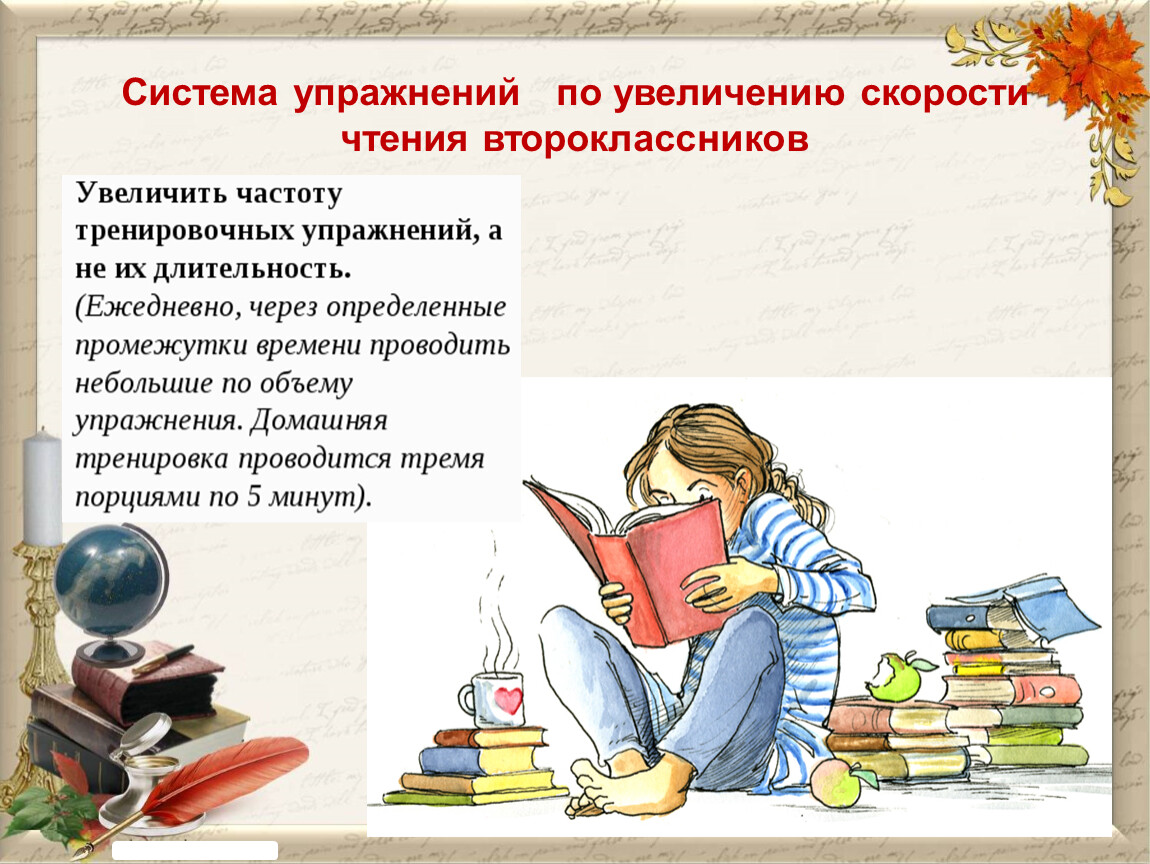 Система упражнений по увеличению скорости чтения второклассников

Увеличить частоту тренировочных упражнений, а не их длительность.
(Ежедневно, через определенные промежутки времени проводить небольшие по объему упражнения. Домашняя тренировка проводится тремя порциями по 5 минут).